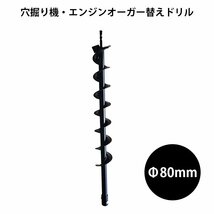 穴掘り機・エンジンオーガー替えドリル

Φ80mm